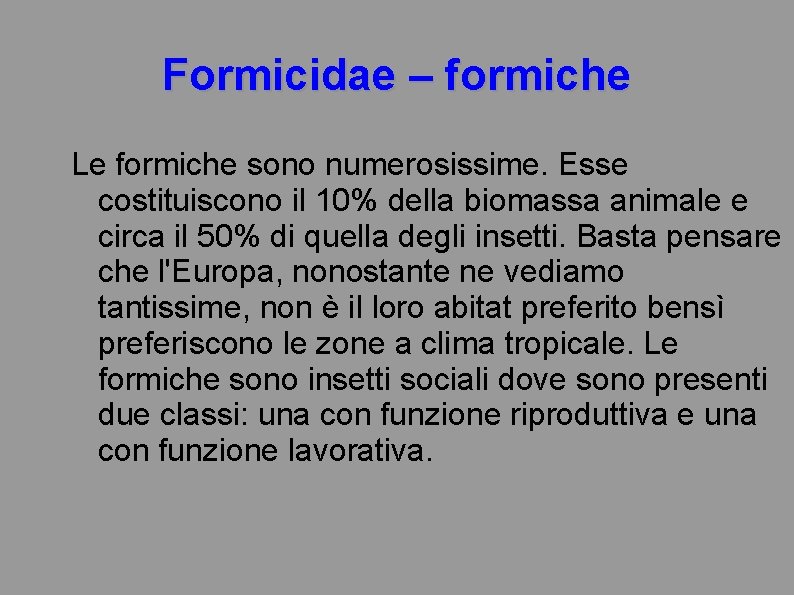 Formicidae – formiche

Le formiche sono numerosissime. Esse costituiscono il 10% della biomassa animale e circa il 50% di quella degli insetti. Basta pensare che l'Europa, nonostante ne vediamo tantissime, non è il loro abitat preferito bensì preferiscono le zone a clima tropicale. Le formiche sono insetti sociali dove sono presenti due classi: una con funzione riproduttiva e una con funzione lavorativa.